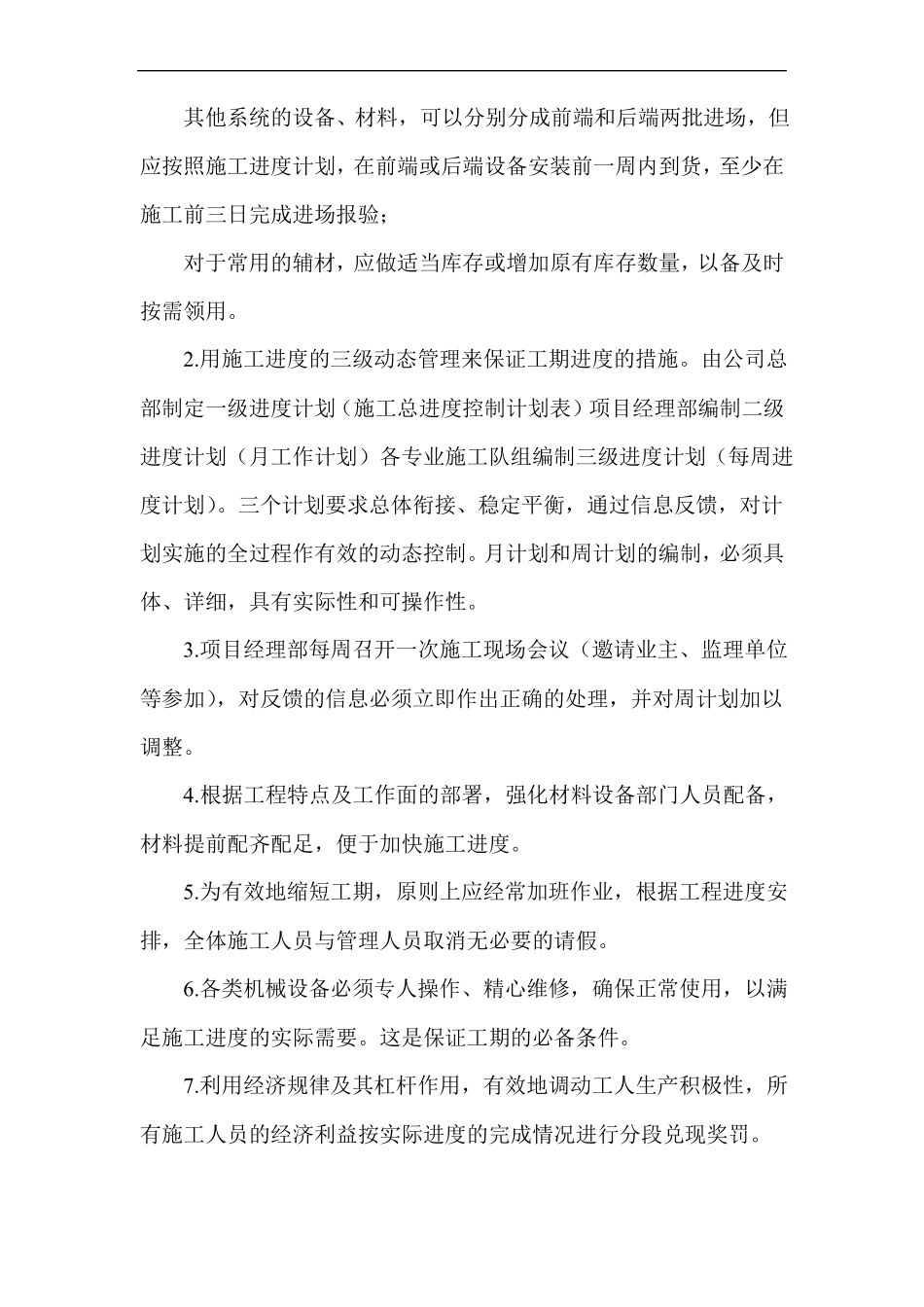 其他系统的设备、材料，可以分别分成前端和后端两批进场，但应按照施工进度计划，在前端或后端设备安装前一周内到货，至少在施工前三日完成进场报验；

对于常用的辅材，应做适当库存或增加原有库存数量，以备及时按需领用。

2.用施工进度的三级动态管理来保证工期进度的措施。由公司总部制定一级进度计划（施工总进度控制计划表）项目经理部编制二级进度计划（月工作计划）各专业施工队组编制三级进度计划（每周进度计划）。三个计划要求总体衔接、稳定平衡，通过信息反馈，对计划实施的全过程作有效的动态控制。月计划和周计划的编制，必须具体、详细，具有实际性和可操作性。

3.项目经理部每周召开一次施工现场会议（邀请业主、监理单位等参加），对反馈的信息必须立即作出正确的处理，并对周计划加以调整。

4.根据工程特点及工作面的部署，强化材料设备部门人员配备，材料提前配齐配足，便于加快施工进度。

5.为有效地缩短工期，原则上应经常加班作业，根据工程进度安排，全体施工人员与管理人员取消无必要的请假。

6.各类机械设备必须专人操作、精心维修，确保正常使用，以满足施工进度的实际需要。这是保证工期的必备条件。

7.利用经济规律及其杠杆作用，有效地调动工人生产积极性，所有施工人员的经济利益按实际进度的完成情况进行分段兑现奖罚。